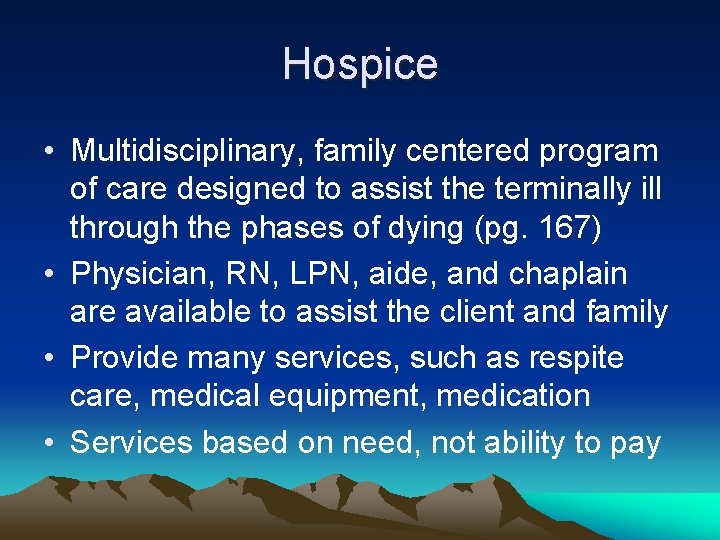 Hospice

• Multidisciplinary, family centered program of care designed to assist the terminally ill through the phases of dying (pg. 167)
• Physician, RN, LPN, aide, and chaplain are available to assist the client and family
• Provide many services, such as respite care, medical equipment, medication
• Services based on need, not ability to pay